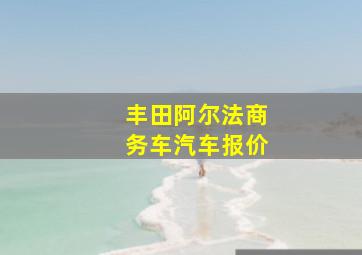 丰田阿尔法商务车汽车报价